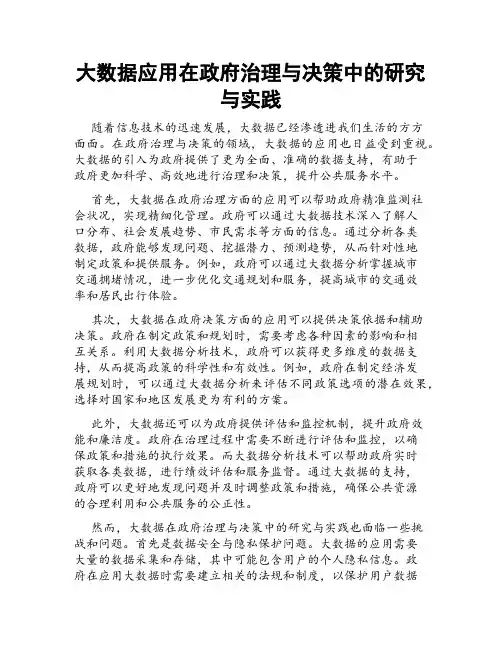 大数据应用在政府治理与决策中的研究与实践

随着信息技术的迅速发展，大数据已经渗透进我们生活的方方面面。在政府治理与决策的领域，大数据的应用也日益受到重视。大数据的引入为政府提供了更为全面、准确的数据支持，有助于政府更加科学、高效地进行治理和决策，提升公共服务水平。

首先，大数据在政府治理方面的应用可以帮助政府精准监测社会状况，实现精细化管理。政府可以通过大数据技术深入了解人口分布、社会发展趋势、市民需求等方面的信息。通过分析各类数据，政府能够发现问题、挖掘潜力、预测趋势，从而针对性地制定政策和提供服务。例如，政府可以通过大数据分析掌握城市交通拥堵情况，进一步优化交通规划和服务，提高城市的交通效率和居民出行体验。

其次，大数据在政府决策方面的应用可以提供决策依据和辅助决策。政府在制定政策和规划时，需要考虑各种因素的影响和相互关系。利用大数据分析技术，政府可以获得更多维度的数据支持，从而提高政策的科学性和有效性。例如，政府在制定经济发展规划时，可以通过大数据分析来评估不同政策选项的潜在效果，选择对国家和地区发展更为有利的方案。

此外，大数据还可以为政府提供评估和监控机制，提升政府效能和廉洁度。政府在治理过程中需要不断进行评估和监控，以确保政策和措施的执行效果。而大数据分析技术可以帮助政府实时获取各类数据，进行绩效评估和服务监督。通过大数据的支持，政府可以更好地发现问题并及时调整政策和措施，确保公共资源的合理利用和公共服务的公正性。

然而，大数据在政府治理与决策中的研究与实践也面临一些挑战和问题。首先是数据安全与隐私保护问题。大数据的应用需要大量的数据采集和存储，其中可能包含用户的个人隐私信息。政府在应用大数据时需要建立相关的法规和制度，以保护用户数据